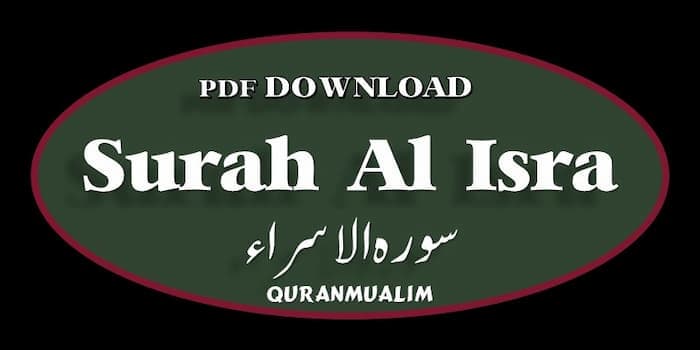 PDF DOWNLOAD

Surah Al Isra

سورہ الاسراء

QURANMUALIM